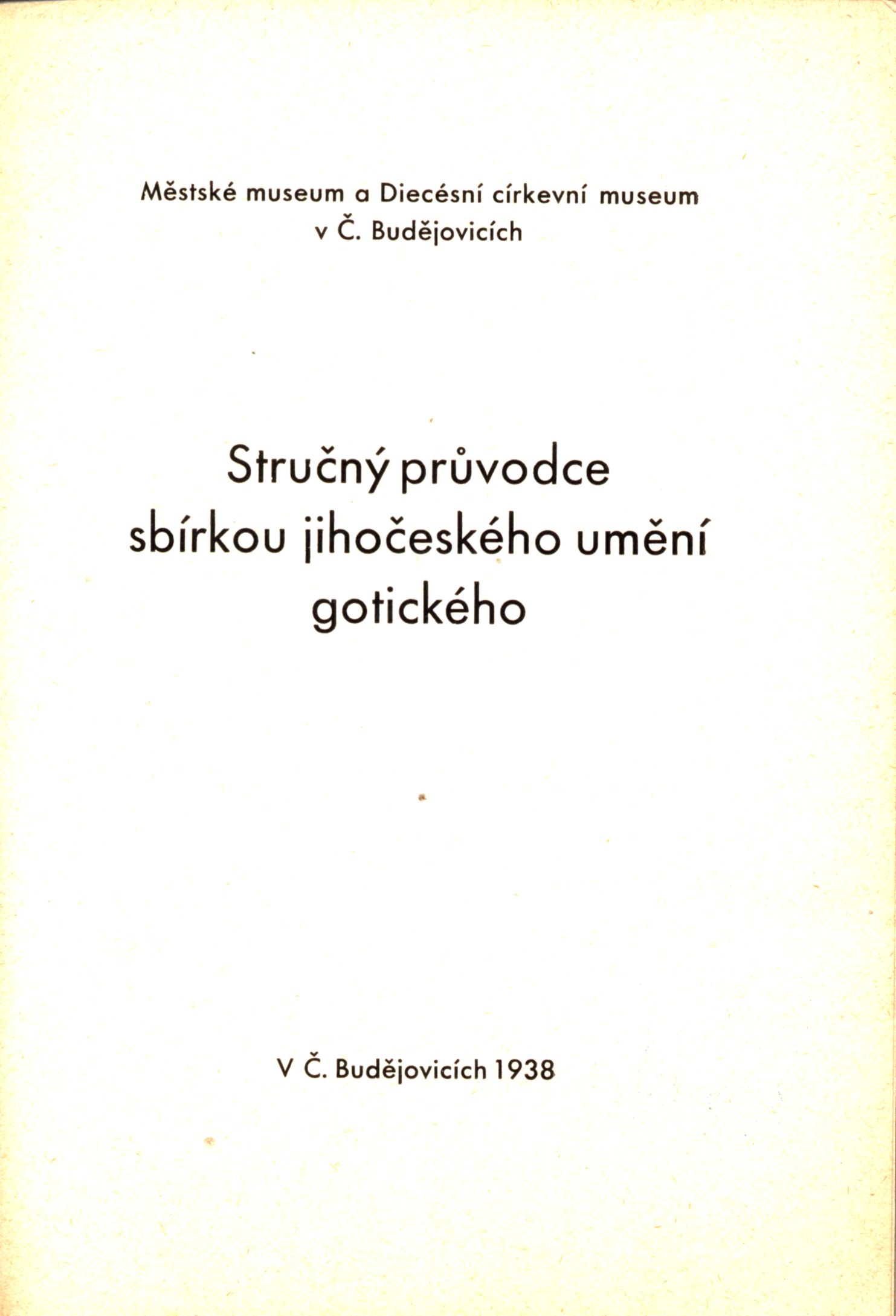 Městské museum a Diecésní církevní museum
v Č. Budějovicích

Stručný průvodce
sbírkou jihočeského umění
gotického

V Č. Budějovicích 1938